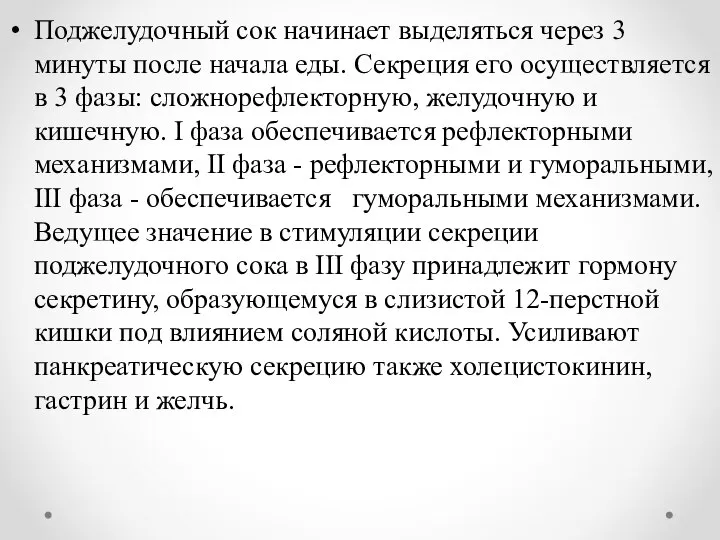 • Поджелудочный сок начинает выделяться через 3 минуты после начала еды. Секреция его осуществляется в 3 фазы: сложнорефлекторную, желудочную и кишечную. I фаза обеспечивается рефлекторными механизмами, II фаза - рефлекторными и гуморальными, III фаза - обеспечивается гуморальными механизмами. Ведущее значение в стимуляции секреции поджелудочного сока в III фазу принадлежит гормону секретину, образующемуся в слизистой 12-перстной кишки под влиянием соляной кислоты. Усиливают панкреатическую секрецию также холецистокинин, гастрин и желчь.